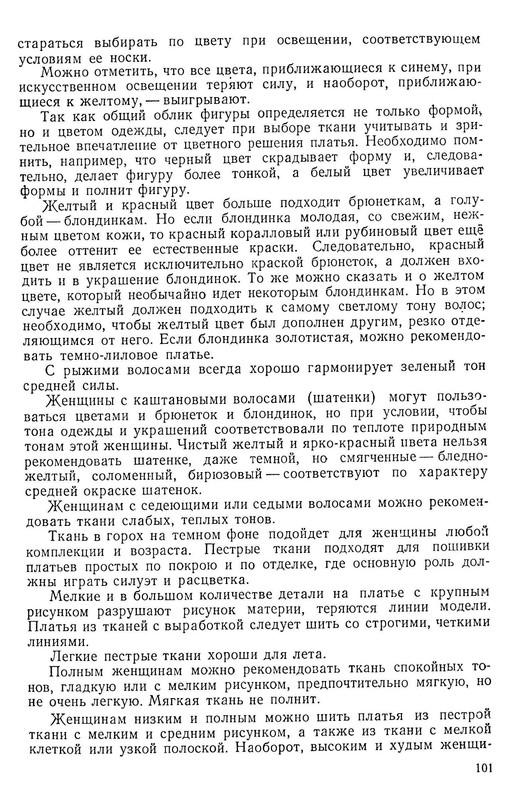 стараться выбирать по цвету при освещении, соответствующем условиям ее носки.

Можно отметить, что все цвета, приближающиеся к синему, при искусственном освещении теряют силу, и наоборот, приближающиеся к желтому, — выигрывают.

Так как общий облик фигуры определяется не только формой, но и цветом одежды, следует при выборе ткани учитывать и зрительное впечатление от цветного решения платья. Необходимо помнить, например, что черный цвет скрадывает форму и, следовательно, делает фигуру более тонкой, а белый цвет увеличивает формы и полнит фигуру.

Желтый и красный цвет больше подходит брюнеткам, а голубой — блондинкам. Но если блондинка молодая, со свежим, нежным цветом кожи, то красный коралловый или рубиновый цвет ещё более оттенит ее естественные краски. Следовательно, красный цвет не является исключительно краской брюнеток, а должен входить и в украшение блондинок. То же можно сказать и о желтом цвете, который необычайно идет некоторым блондинкам. Но в этом случае желтый должен подходить к самому светлому тону волос; необходимо, чтобы желтый цвет был дополнен другим, резко отделяющимся от него. Если блондинка золотистая, можно рекомендовать темно-лиловое платье.

С рыжими волосами всегда хорошо гармонирует зеленый тон средней силы.

Женщины с каштановыми волосами (шатенки) могут пользоваться цветами и брюнеток и блондинок, но при условии, чтобы тона одежды и украшений соответствовали по теплоте природным тонам этой женщины. Чистый желтый и ярко-красный цвета нельзя рекомендовать шатенке, даже темной, но смягченные — бледно-желтый, соломенный, бирюзовый — соответствуют по характеру средней окраске шатенок.

Женщинам с седеющими или седыми волосами можно рекомендовать ткани слабых, теплых тонов.

Ткань в горох на темном фоне подойдет для женщины любой комплекции и возраста. Пестрые ткани подходят для пошивки платьев простых по покрою и по отделке, где основную роль должны играть силуэт и расцветка.

Мелкие и в большом количестве детали на платье с крупным рисунком разрушают рисунок материи, теряются линии модели. Платья из тканей с выработкой следует шить со строгими, четкими линиями.

Легкие пестрые ткани хороши для лета.

Полным женщинам можно рекомендовать ткань спокойных тонов, гладкую или с мелким рисунком, предпочтительно мягкую, но не очень легкую. Мягкая ткань не полнит.

Женщинам низким и полным можно шить платья из пестрой ткани с мелким и средним рисунком, а также из ткани с мелкой клеткой или узкой полоской. Наоборот, высоким и худым женщи-

101